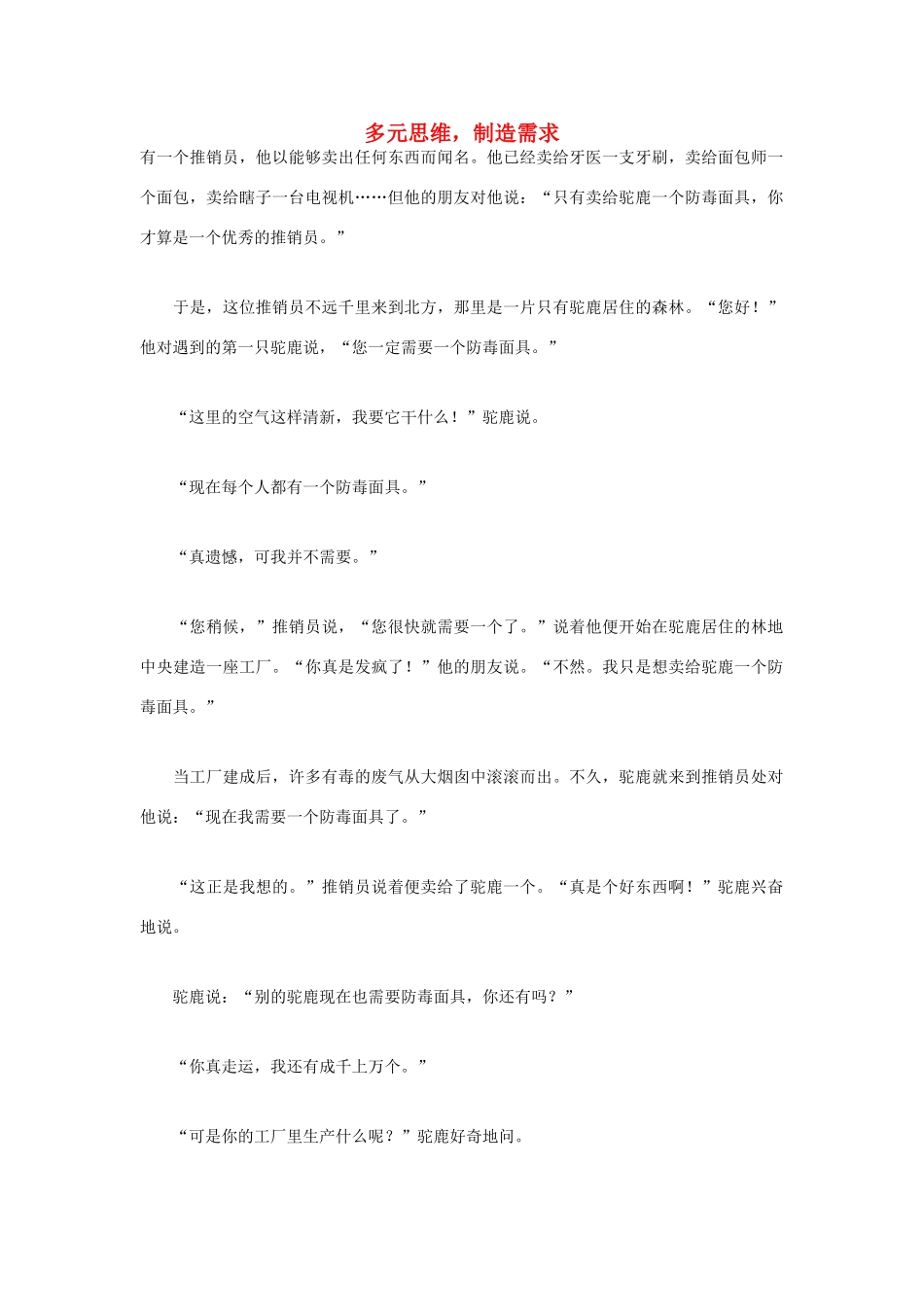 多元思维，制造需求

有一个推销员，他以能够卖出任何东西而闻名。他已经卖给牙医一支牙刷，卖给面包师一个面包，卖给瞎子一台电视机……但他的朋友对他说：“只有卖给驼鹿一个防毒面具，你才算是一个优秀的推销员。”

于是，这位推销员不远千里来到北方，那里是一片只有驼鹿居住的森林。“您好！”他对遇到的第一只驼鹿说，“您一定需要一个防毒面具。”

“这里的空气这样清新，我要它干什么！”驼鹿说。

“现在每个人都有一个防毒面具。”

“真遗憾，可我并不需要。”

“您稍候，”推销员说，“您很快就需要一个了。”说着他便开始在驼鹿居住的林地中央建造一座工厂。“你真是发疯了！”他的朋友说。“不然。我只是想卖给驼鹿一个防毒面具。”

当工厂建成后，许多有毒的废气从大烟囱中滚滚而出。不久，驼鹿就来到推销员处对他说：“现在我需要一个防毒面具了。”

“这正是我想的。”推销员说着便卖给了驼鹿一个。“真是个好东西啊！”驼鹿兴奋地说。

驼鹿说：“别的驼鹿现在也需要防毒面具，你还有吗？”

“你真走运，我还有成千上万个。”

“可是你的工厂里生产什么呢？”驼鹿好奇地问。